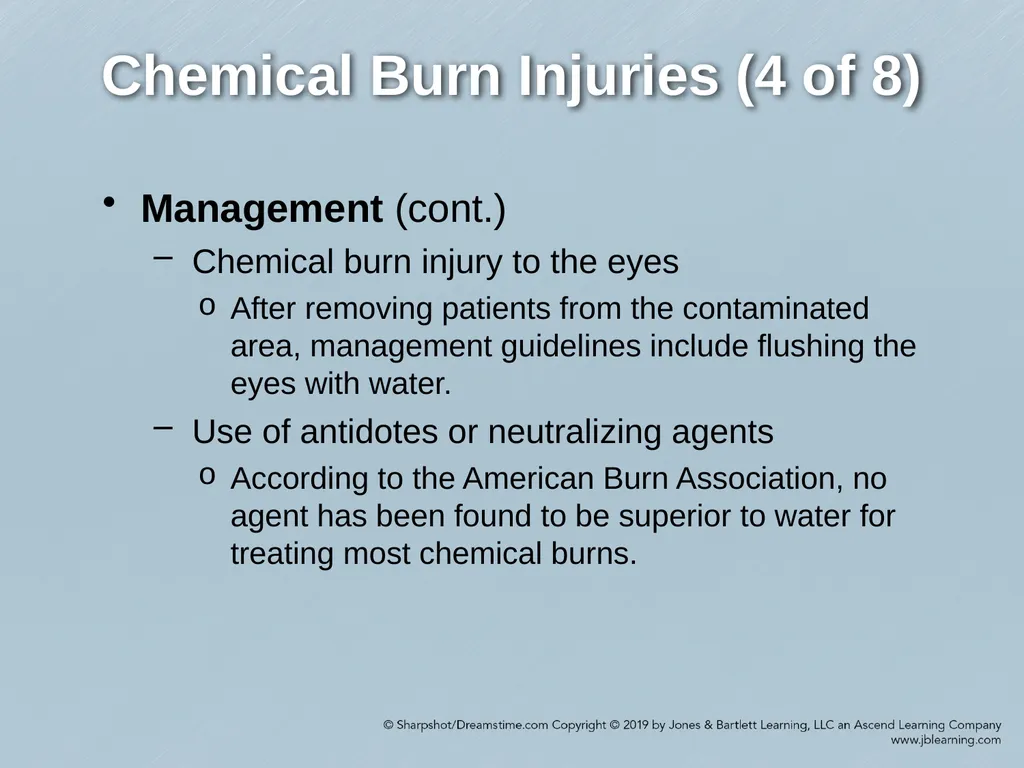 Chemical Burn Injuries (4 of 8)

• Management (cont.)

– Chemical burn injury to the eyes

o After removing patients from the contaminated area, management guidelines include flushing the eyes with water.

– Use of antidotes or neutralizing agents

o According to the American Burn Association, no agent has been found to be superior to water for treating most chemical burns.

© Sharpshot/Dreamstime.com Copyright © 2019 by Jones & Bartlett Learning, LLC an Ascend Learning Company
www.jblearning.com